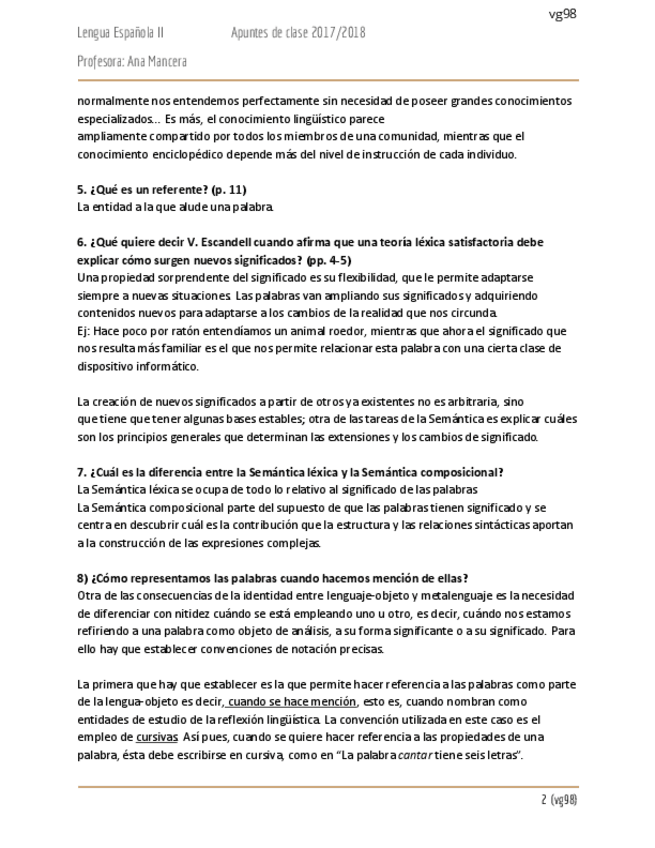 vg98

Lengua Española II Apuntes de clase 2017/2018

Profesora: Ana Mancera

normalmente nos entendemos perfectamente sin necesidad de poseer grandes conocimientos especializados… Es más, el conocimiento lingüístico parece ampliamente compartido por todos los miembros de una comunidad, mientras que el conocimiento enciclopédico depende más del nivel de instrucción de cada individuo.

5. ¿Qué es un referente? (p. 11)
La entidad a la que alude una palabra.

6. ¿Qué quiere decir V. Escandell cuando afirma que una teoría léxica satisfactoria debe explicar cómo surgen nuevos significados? (pp. 4-5)
Una propiedad sorprendente del significado es su flexibilidad, que le permite adaptarse siempre a nuevas situaciones. Las palabras van ampliando sus significados y adquiriendo contenidos nuevos para adaptarse a los cambios de la realidad que nos circunda.
Ej: Hace poco por ratón entendíamos un animal roedor, mientras que ahora el significado que nos resulta más familiar es el que nos permite relacionar esta palabra con una cierta clase de dispositivo informático.

La creación de nuevos significados a partir de otros ya existentes no es arbitraria, sino que tiene que tener algunas bases estables; otra de las tareas de la Semántica es explicar cuáles son los principios generales que determinan las extensiones y los cambios de significado.

7. ¿Cuál es la diferencia entre la Semántica léxica y la Semántica composicional?
La Semántica léxica se ocupa de todo lo relativo al significado de las palabras
La Semántica composicional parte del supuesto de que las palabras tienen significado y se centra en descubrir cuál es la contribución que la estructura y las relaciones sintácticas aportan a la construcción de las expresiones complejas.

8) ¿Cómo representamos las palabras cuando hacemos mención de ellas?
Otra de las consecuencias de la identidad entre lenguaje-objeto y metalenguaje es la necesidad de diferenciar con nitidez cuándo se está empleando uno u otro, es decir, cuándo nos estamos refiriendo a una palabra como objeto de análisis, a su forma significante o a su significado. Para ello hay que establecer convenciones de notación precisas.

La primera que hay que establecer es la que permite hacer referencia a las palabras como parte de la lengua-objeto es decir, cuando se hace mención, esto es, cuando nombran como entidades de estudio de la reflexión lingüística. La convención utilizada en este caso es el empleo de cursivas. Así pues, cuando se quiere hacer referencia a las propiedades de una palabra, ésta debe escribirse en cursiva, como en "La palabra cantar tiene seis letras".

2 (vg98)